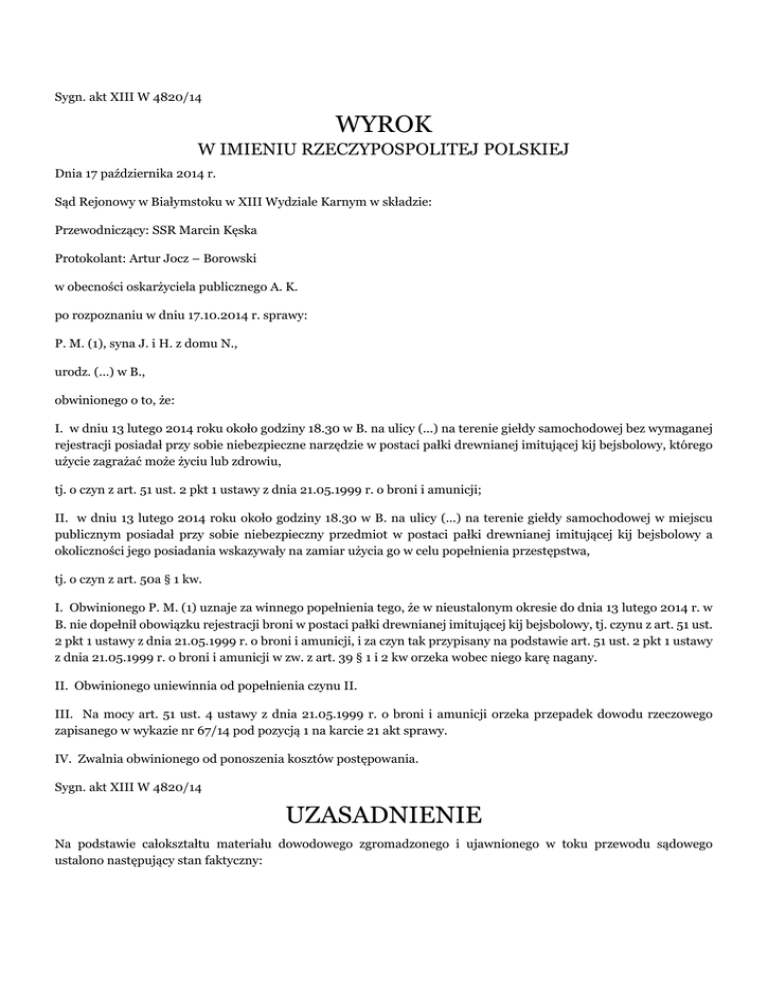 Sygn. akt XIII W 4820/14

WYROK

W IMIENIU RZECZYPOSPOLITEJ POLSKIEJ

Dnia 17 października 2014 r.

Sąd Rejonowy w Białymstoku w XIII Wydziale Karnym w składzie:

Przewodniczący: SSR Marcin Kęska

Protokolant: Artur Jocz – Borowski

w obecności oskarżyciela publicznego A. K.

po rozpoznaniu w dniu 17.10.2014 r. sprawy:

P. M. (1), syna J. i H. z domu N.,

urodz. (...) w B.,

obwinionego o to, że:

I. w dniu 13 lutego 2014 roku około godziny 18.30 w B. na ulicy (...) na terenie giełdy samochodowej bez wymaganej rejestracji posiadał przy sobie niebezpieczne narzędzie w postaci pałki drewnianej imitującej kij bejsbolowy, którego użycie zagrażać może życiu lub zdrowiu,

tj. o czyn z art. 51 ust. 2 pkt 1 ustawy z dnia 21.05.1999 r. o broni i amunicji;

II. w dniu 13 lutego 2014 roku około godziny 18.30 w B. na ulicy (...) na terenie giełdy samochodowej w miejscu publicznym posiadał przy sobie niebezpieczny przedmiot w postaci pałki drewnianej imitującej kij bejsbolowy a okoliczności jego posiadania wskazywały na zamiar użycia go w celu popełnienia przestępstwa,

tj. o czyn z art. 50a § 1 kw.

I. Obwinionego P. M. (1) uznaje za winnego popełnienia tego, że w nieustalonym okresie do dnia 13 lutego 2014 r. w B. nie dopełnił obowiązku rejestracji broni w postaci pałki drewnianej imitującej kij bejsbolowy, tj. czynu z art. 51 ust. 2 pkt 1 ustawy z dnia 21.05.1999 r. o broni i amunicji, i za czyn tak przypisany na podstawie art. 51 ust. 2 pkt 1 ustawy z dnia 21.05.1999 r. o broni i amunicji w zw. z art. 39 § 1 i 2 kw orzeka wobec niego karę nagany.

II. Obwinionego uniewinnia od popełnienia czynu II.

III. Na mocy art. 51 ust. 4 ustawy z dnia 21.05.1999 r. o broni i amunicji orzeka przepadek dowodu rzeczowego zapisanego w wykazie nr 67/14 pod pozycją 1 na karcie 21 akt sprawy.

IV. Zwalnia obwinionego od ponoszenia kosztów postępowania.

Sygn. akt XIII W 4820/14

UZASADNIENIE

Na podstawie całokształtu materiału dowodowego zgromadzonego i ujawnionego w toku przewodu sądowego ustalono następujący stan faktyczny: